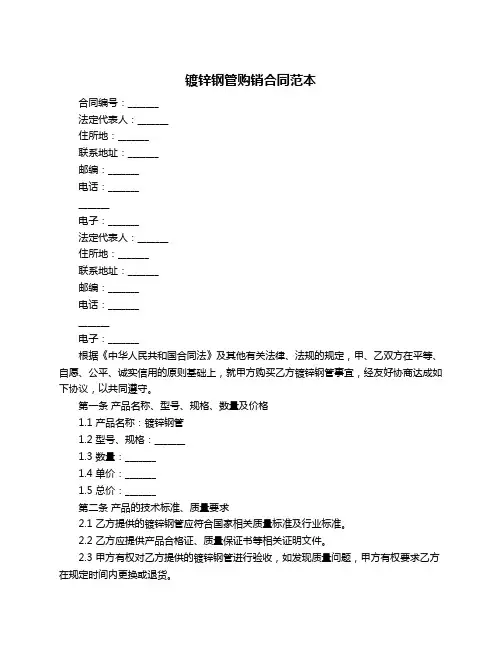 镀锌钢管购销合同范本

合同编号：______

法定代表人：______

住所地：______

联系地址：______

邮编：______

电话：______

______

电子：______

法定代表人：______

住所地：______

联系地址：______

邮编：______

电话：______

______

电子：______

根据《中华人民共和国合同法》及其他有关法律、法规的规定，甲、乙双方在平等、自愿、公平、诚实信用的原则基础上，就甲方购买乙方镀锌钢管事宜，经友好协商达成如下协议，以共同遵守。

第一条 产品名称、型号、规格、数量及价格

1.1 产品名称：镀锌钢管

1.2 型号、规格：______

1.3 数量：______

1.4 单价：______

1.5 总价：______

第二条 产品的技术标准、质量要求

2.1 乙方提供的镀锌钢管应符合国家相关质量标准及行业标准。

2.2 乙方应提供产品合格证、质量保证书等相关证明文件。

2.3 甲方有权对乙方提供的镀锌钢管进行验收，如发现质量问题，甲方有权要求乙方在规定时间内更换或退货。